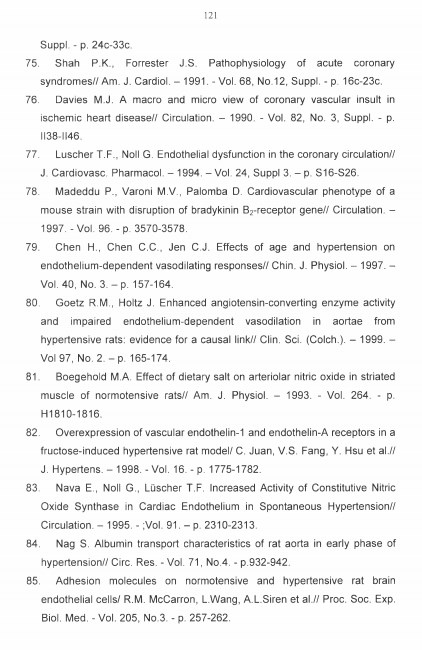 121

Suppl. - p. 24c-33c.

75. Shah P.K., Forrester J.S. Pathophysiology of acute coronary syndromes// Am. J. Cardiol. – 1991. - Vol. 68, No.12, Suppl. - p. 16c-23c.

76. Davies M.J. A macro and micro view of coronary vascular insult in ischemic heart disease// Circulation. – 1990. - Vol. 82, No. 3, Suppl. - p. II38-II46.

77. Luscher T.F., Noll G. Endothelial dysfunction in the coronary circulation// J. Cardiovasc. Pharmacol. – 1994. – Vol. 24, Suppl 3. – p. S16-S26.

78. Madeddu P., Varoni M.V., Palomba D. Cardiovascular phenotype of a mouse strain with disruption of bradykinin $B_2$-receptor gene// Circulation. – 1997. - Vol. 96. - p. 3570-3578.

79. Chen H., Chen C.C., Jen C.J. Effects of age and hypertension on endothelium-dependent vasodilating responses// Chin. J. Physiol. – 1997. – Vol. 40, No. 3. – p. 157-164.

80. Goetz R.M., Holtz J. Enhanced angiotensin-converting enzyme activity and impaired endothelium-dependent vasodilation in aortae from hypertensive rats: evidence for a causal link// Clin. Sci. (Colch.). – 1999. – Vol 97, No. 2. – p. 165-174.

81. Boegehold M.A. Effect of dietary salt on arteriolar nitric oxide in striated muscle of normotensive rats// Am. J. Physiol. – 1993. - Vol. 264. - p. H1810-1816.

82. Overexpression of vascular endothelin-1 and endothelin-A receptors in a fructose-induced hypertensive rat model/ C. Juan, V.S. Fang, Y. Hsu et al.// J. Hypertens. – 1998. - Vol. 16. - p. 1775-1782.

83. Nava E., Noll G., Lüscher T.F. Increased Activity of Constitutive Nitric Oxide Synthase in Cardiac Endothelium in Spontaneous Hypertension// Circulation. – 1995. - ;Vol. 91. – p. 2310-2313.

84. Nag S. Albumin transport characteristics of rat aorta in early phase of hypertension// Circ. Res. - Vol. 71, No.4. - p.932-942.

85. Adhesion molecules on normotensive and hypertensive rat brain endothelial cells/ R.M. McCarron, L.Wang, A.L.Siren et al.// Proc. Soc. Exp. Biol. Med. - Vol. 205, No.3. - p. 257-262.